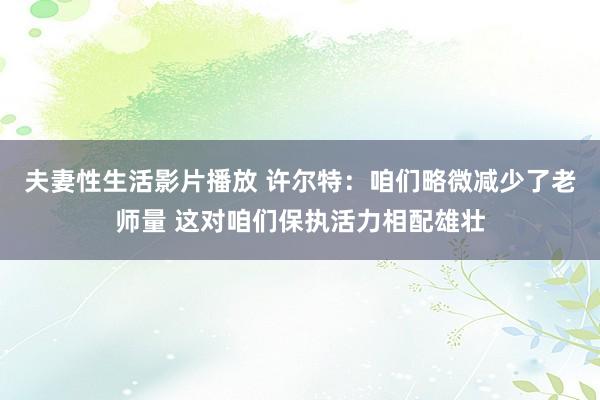 夫妻性生活影片播放 许尔特：咱们略微减少了老师量 这对咱们保执活力相配雄壮